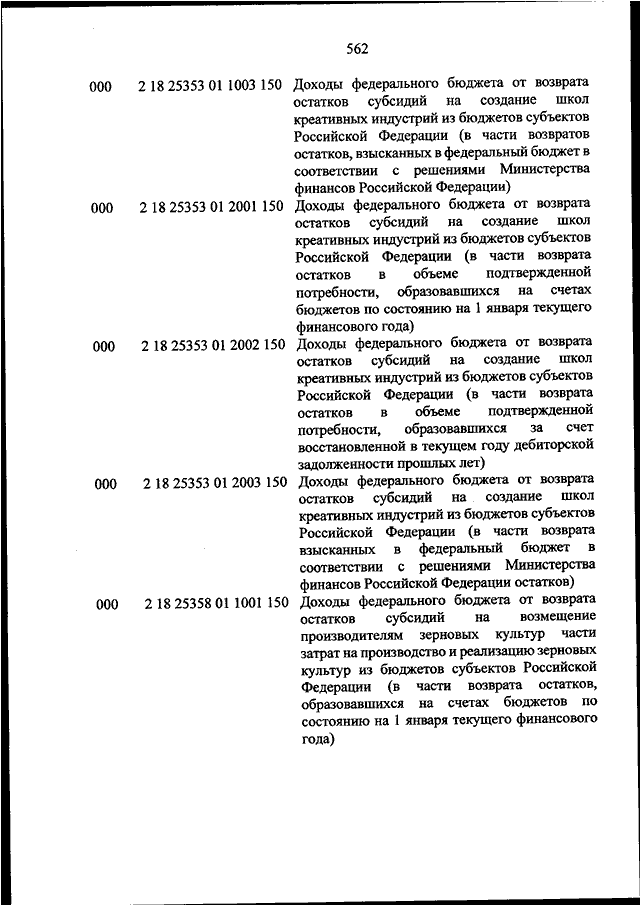 562

| | | |
|---|---|---|
| 000 | 2 18 25353 01 1003 150 | Доходы федерального бюджета от возврата остатков субсидий на создание школ креативных индустрий из бюджетов субъектов Российской Федерации (в части возвратов остатков, взысканных в федеральный бюджет в соответствии с решениями Министерства финансов Российской Федерации) |
| 000 | 2 18 25353 01 2001 150 | Доходы федерального бюджета от возврата остатков субсидий на создание школ креативных индустрий из бюджетов субъектов Российской Федерации (в части возврата остатков в объеме подтвержденной потребности, образовавшихся на счетах бюджетов по состоянию на 1 января текущего финансового года) |
| 000 | 2 18 25353 01 2002 150 | Доходы федерального бюджета от возврата остатков субсидий на создание школ креативных индустрий из бюджетов субъектов Российской Федерации (в части возврата остатков в объеме подтвержденной потребности, образовавшихся за счет восстановленной в текущем году дебиторской задолженности прошлых лет) |
| 000 | 2 18 25353 01 2003 150 | Доходы федерального бюджета от возврата остатков субсидий на создание школ креативных индустрий из бюджетов субъектов Российской Федерации (в части возврата взысканных в федеральный бюджет в соответствии с решениями Министерства финансов Российской Федерации остатков) |
| 000 | 2 18 25358 01 1001 150 | Доходы федерального бюджета от возврата остатков субсидий на возмещение производителям зерновых культур части затрат на производство и реализацию зерновых культур из бюджетов субъектов Российской Федерации (в части возврата остатков, образовавшихся на счетах бюджетов по состоянию на 1 января текущего финансового года) |